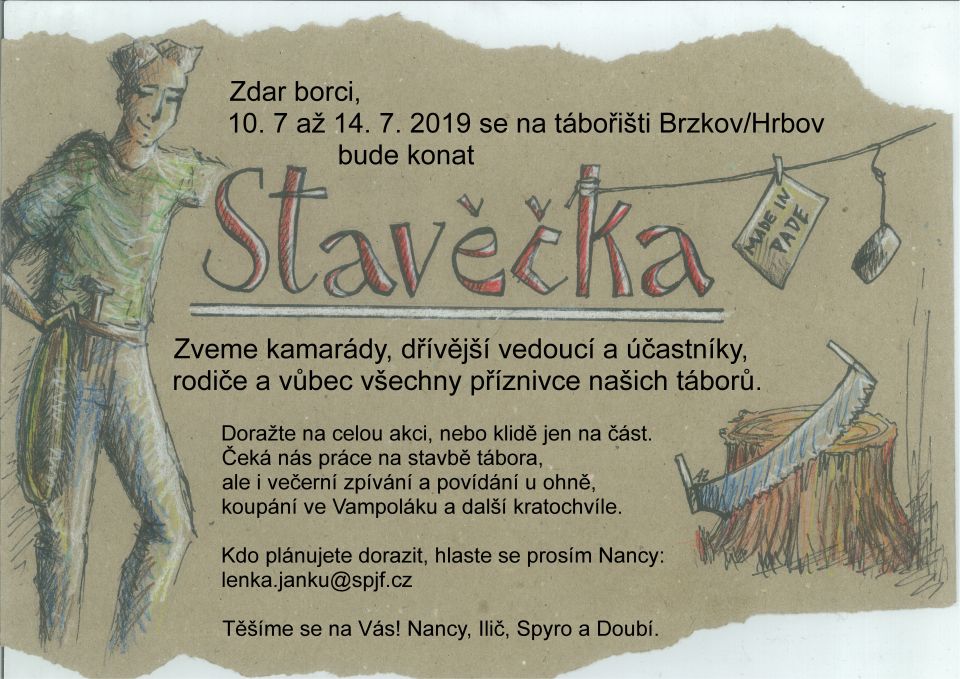 Zdar borci,
10. 7 až 14. 7. 2019 se na tábořišti Brzkov/Hrbov
bude konat

Stavěčka

MADE IN PADE

Zveme kamarády, dřívější vedoucí a účastníky, rodiče a vůbec všechny příznivce našich táborů.

Doražte na celou akci, nebo klidě jen na část.
Čeká nás práce na stavbě tábora,
ale i večerní zpívání a povídání u ohně,
koupání ve Vampoláku a další kratochvíle.

Kdo plánujete dorazit, hlaste se prosím Nancy:
lenka.janku@spjf.cz

Těšíme se na Vás! Nancy, Ilič, Spyro a Doubí.